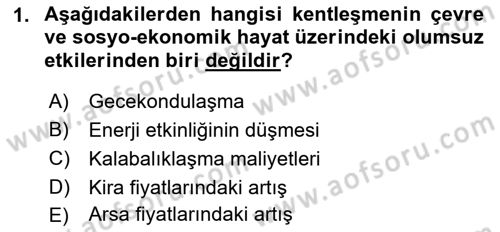 1. Aşağıdakilerden hangisi kentleşmenin çevre ve sosyo-ekonomik hayat üzerindeki olumsuz etkilerinden biri değildir?

A) Gecekondulaşma
B) Enerji etkinliğinin düşmesi
C) Kalabalıklaşma maliyetleri
D) Kira fiyatlarındaki artış
E) Arsa fiyatlarındaki artış

www.aofsoru.com
www.aofsoru.com
www.aofsoru.com
www.aofsoru.com